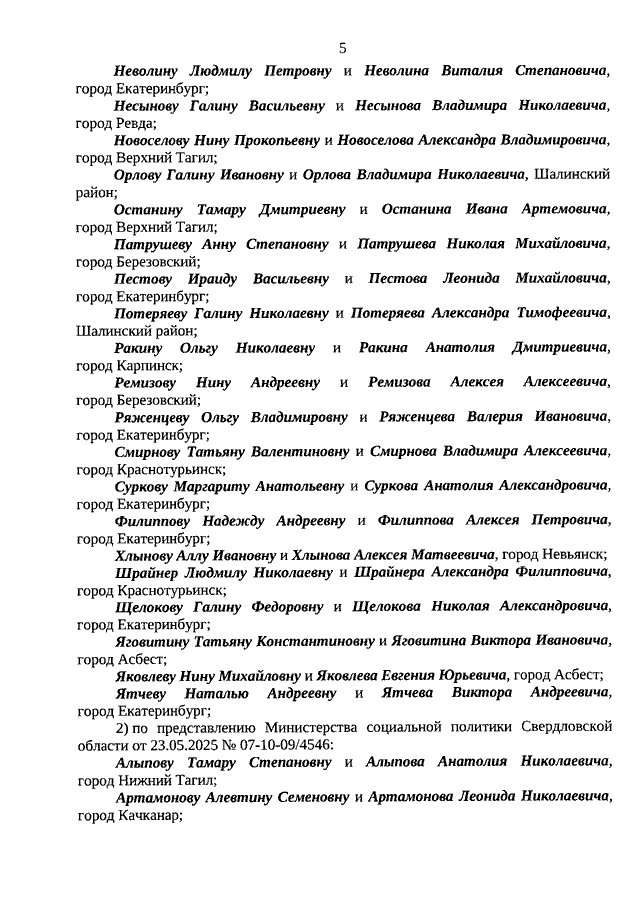 5

Неволину Людмилу Петровну и Неволина Виталия Степановича, город Екатеринбург;

Несынову Галину Васильевну и Несынова Владимира Николаевича, город Ревда;

Новоселову Нину Прокопьевну и Новоселова Александра Владимировича, город Верхний Тагил;

Орлову Галину Ивановну и Орлова Владимира Николаевича, Шалинский район;

Останину Тамару Дмитриевну и Останина Ивана Артемовича, город Верхний Тагил;

Патрушеву Анну Степановну и Патрушева Николая Михайловича, город Березовский;

Пестову Ираиду Васильевну и Пестова Леонида Михайловича, город Екатеринбург;

Потеряеву Галину Николаевну и Потеряева Александра Тимофеевича, Шалинский район;

Ракину Ольгу Николаевну и Ракина Анатолия Дмитриевича, город Карпинск;

Ремизову Нину Андреевну и Ремизова Алексея Алексеевича, город Березовский;

Ряженцеву Ольгу Владимировну и Ряженцева Валерия Ивановича, город Екатеринбург;

Смирнову Татьяну Валентиновну и Смирнова Владимира Алексеевича, город Краснотурьинск;

Суркову Маргариту Анатольевну и Суркова Анатолия Александровича, город Екатеринбург;

Филиппову Надежду Андреевну и Филиппова Алексея Петровича, город Екатеринбург;

Хлынову Аллу Ивановну и Хлынова Алексея Матвеевича, город Невьянск;

Шрайнер Людмилу Николаевну и Шрайнера Александра Филипповича, город Краснотурьинск;

Щелокову Галину Федоровну и Щелокова Николая Александровича, город Екатеринбург;

Яговитину Татьяну Константиновну и Яговитина Виктора Ивановича, город Асбест;

Яковлеву Нину Михайловну и Яковлева Евгения Юрьевича, город Асбест;

Ятчеву Наталью Андреевну и Ятчева Виктора Андреевича, город Екатеринбург;

2) по представлению Министерства социальной политики Свердловской области от 23.05.2025 № 07-10-09/4546:

Алыпову Тамару Степановну и Алыпова Анатолия Николаевича, город Нижний Тагил;

Артамонову Алевтину Семеновну и Артамонова Леонида Николаевича, город Качканар;